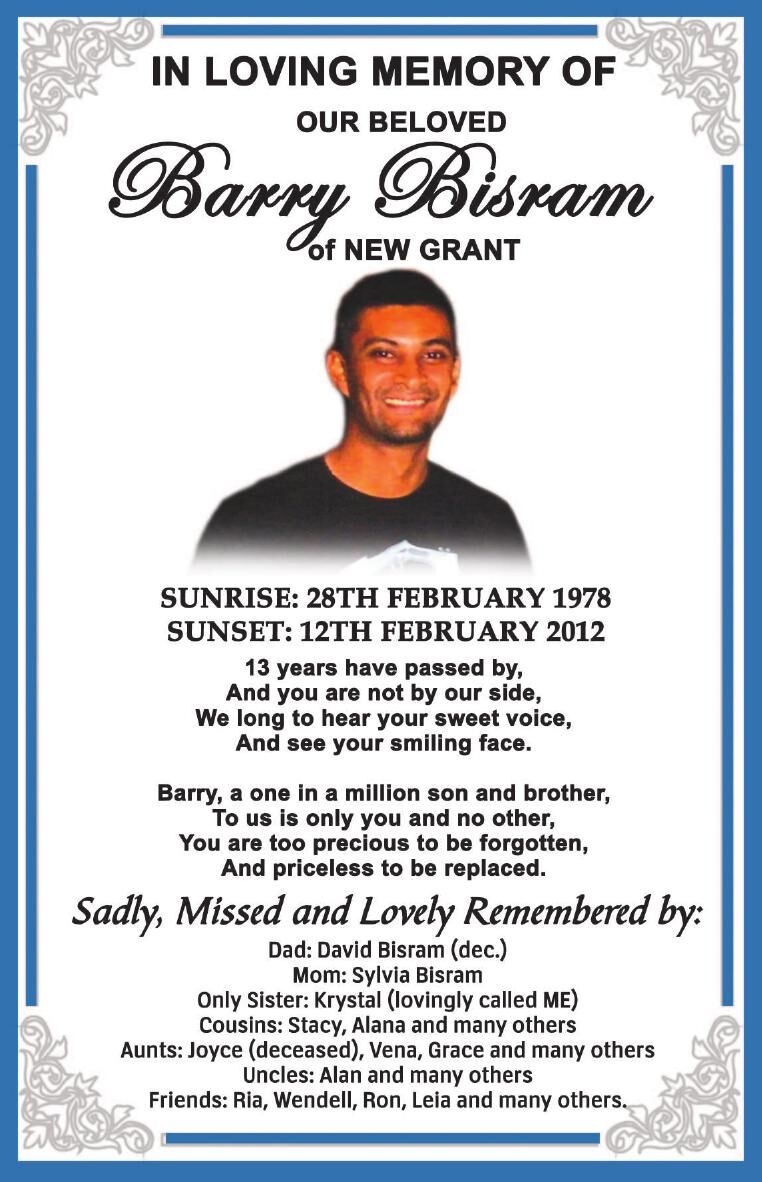 IN LOVING MEMORY OF
OUR BELOVED
Barry Bisram
of NEW GRANT

SUNRISE: 28TH FEBRUARY 1978
SUNSET: 12TH FEBRUARY 2012

13 years have passed by,
And you are not by our side,
We long to hear your sweet voice,
And see your smiling face.

Barry, a one in a million son and brother,
To us is only you and no other,
You are too precious to be forgotten,
And priceless to be replaced.

Sadly, Missed and Lovely Remembered by:
Dad: David Bisram (dec.)
Mom: Sylvia Bisram
Only Sister: Krystal (lovingly called ME)
Cousins: Stacy, Alana and many others
Aunts: Joyce (deceased), Vena, Grace and many others
Uncles: Alan and many others
Friends: Ria, Wendell, Ron, Leia and many others.